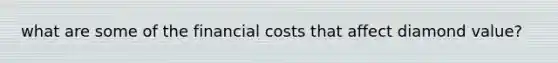 what are some of the financial costs that affect diamond value?